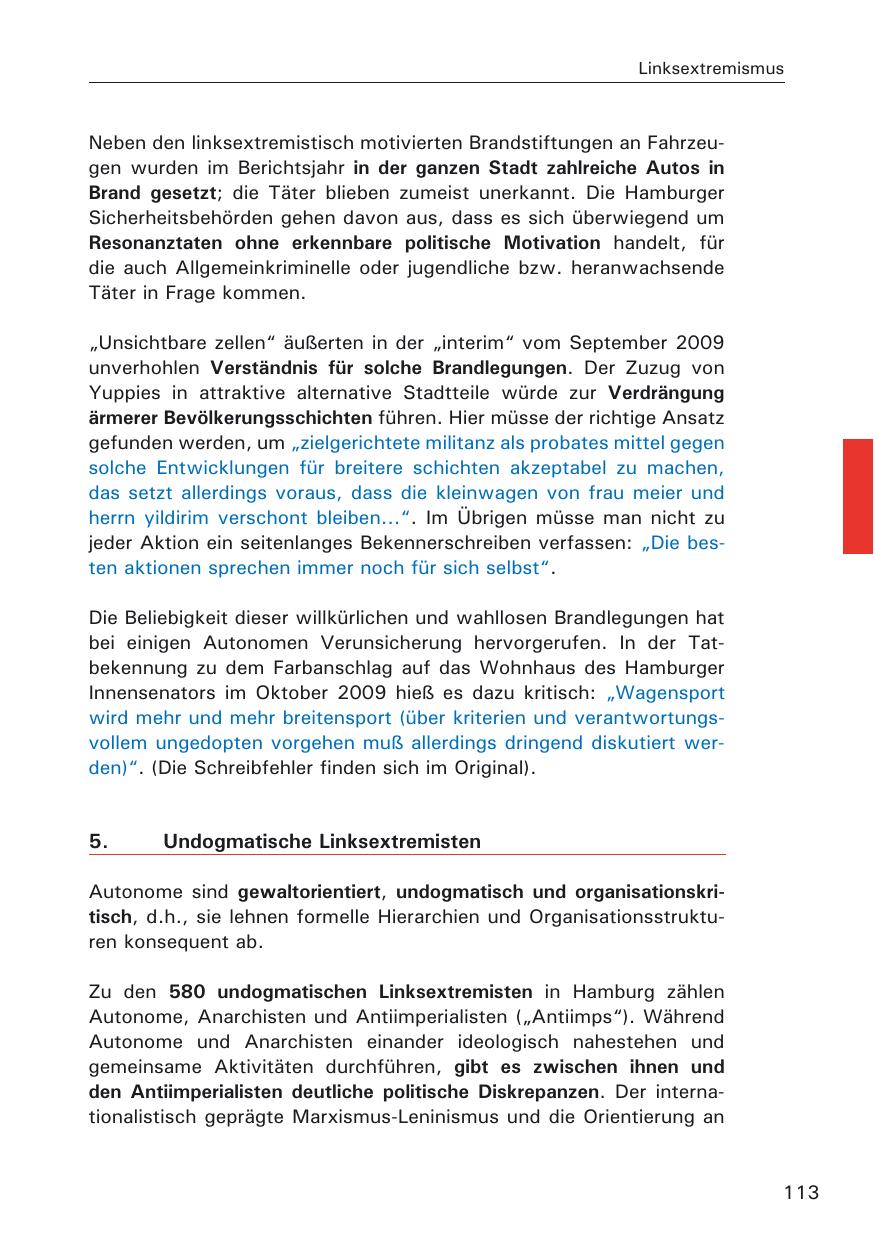 Linksextremismus

Neben den linksextremistisch motivierten Brandstiftungen an Fahrzeugen wurden im Berichtsjahr in der ganzen Stadt zahlreiche Autos in Brand gesetzt; die Täter blieben zumeist unerkannt. Die Hamburger Sicherheitsbehörden gehen davon aus, dass es sich überwiegend um Resonanztaten ohne erkennbare politische Motivation handelt, für die auch Allgemeinkriminelle oder jugendliche bzw. heranwachsende Täter in Frage kommen.

„Unsichtbare zellen“ äußerten in der „interim“ vom September 2009 unverhohlen Verständnis für solche Brandlegungen. Der Zuzug von Yuppies in attraktive alternative Stadtteile würde zur Verdrängung ärmerer Bevölkerungsschichten führen. Hier müsse der richtige Ansatz gefunden werden, um „zielgerichtete militanz als probates mittel gegen solche Entwicklungen für breitere schichten akzeptabel zu machen, das setzt allerdings voraus, dass die kleinwagen von frau meier und herrn yildirim verschont bleiben…“. Im Übrigen müsse man nicht zu jeder Aktion ein seitenlanges Bekennerschreiben verfassen: „Die besten aktionen sprechen immer noch für sich selbst“.

Die Beliebigkeit dieser willkürlichen und wahllosen Brandlegungen hat bei einigen Autonomen Verunsicherung hervorgerufen. In der Tatbekennung zu dem Farbanschlag auf das Wohnhaus des Hamburger Innensenators im Oktober 2009 hieß es dazu kritisch: „Wagensport wird mehr und mehr breitensport (über kriterien und verantwortungsvollem ungedopten vorgehen muß allerdings dringend diskutiert werden)“. (Die Schreibfehler finden sich im Original).

5. Undogmatische Linksextremisten

Autonome sind gewaltorientiert, undogmatisch und organisationskritisch, d.h., sie lehnen formelle Hierarchien und Organisationsstrukturen konsequent ab.

Zu den 580 undogmatischen Linksextremisten in Hamburg zählen Autonome, Anarchisten und Antiimperialisten („Antiimps“). Während Autonome und Anarchisten einander ideologisch nahestehen und gemeinsame Aktivitäten durchführen, gibt es zwischen ihnen und den Antiimperialisten deutliche politische Diskrepanzen. Der internationalistisch geprägte Marxismus-Leninismus und die Orientierung an

113